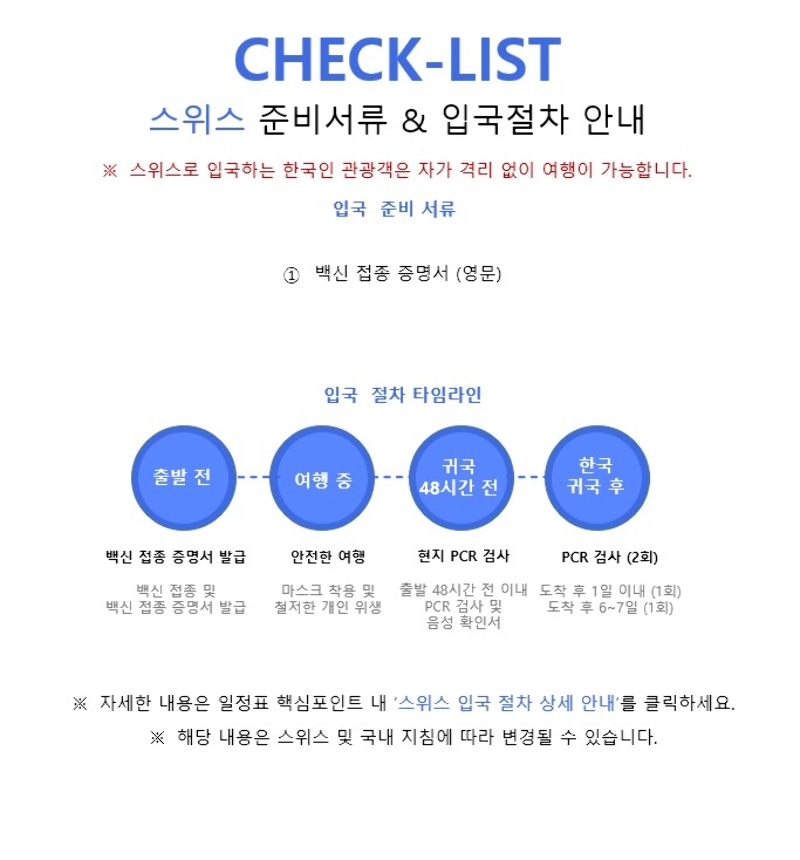 CHECK-LIST

스위스 준비서류 & 입국절차 안내

※ 스위스로 입국하는 한국인 관광객은 자가 격리 없이 여행이 가능합니다.

입국 준비 서류

① 백신 접종 증명서 (영문)

입국 절차 타임라인

출발 전

여행 중

귀국 48시간 전

한국 귀국 후

백신 접종 증명서 발급

백신 접종 및 백신 접종 증명서 발급

안전한 여행

마스크 착용 및 철저한 개인 위생

현지 PCR 검사

출발 48시간 전 이내 PCR 검사 및 음성 확인서

PCR 검사 (2회)

도착 후 1일 이내 (1회) 도착 후 6~7일 (1회)

※ 자세한 내용은 일정표 핵심포인트 내 '스위스 입국 절차 상세 안내'를 클릭하세요.

※ 해당 내용은 스위스 및 국내 지침에 따라 변경될 수 있습니다.